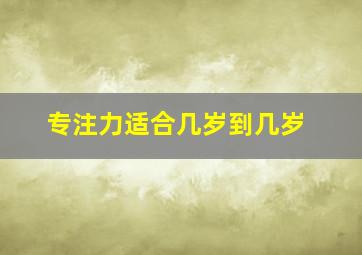 专注力适合几岁到几岁